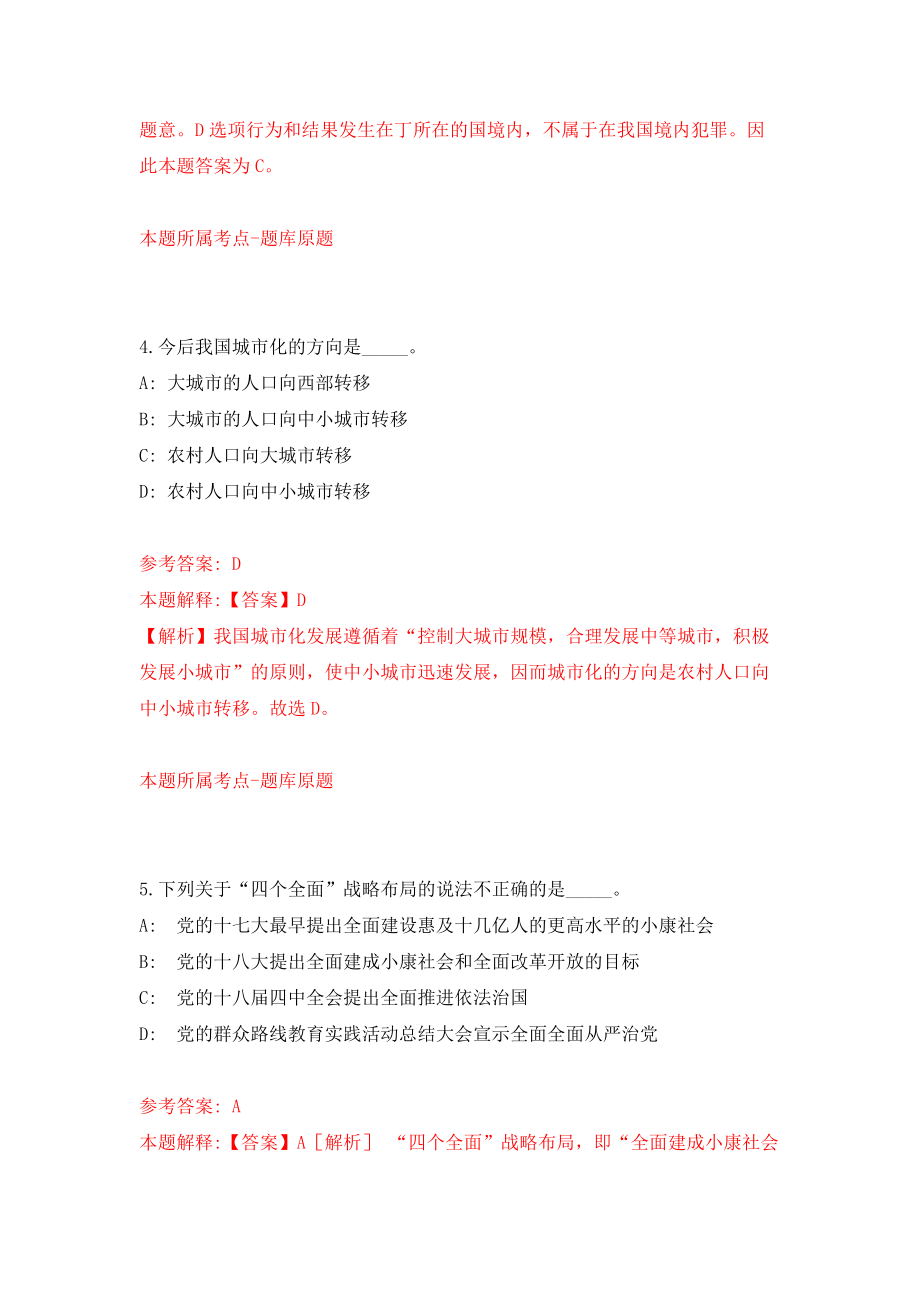 题意。D选项行为和结果发生在丁所在的国境内，不属于在我国境内犯罪。因此本题答案为C。

本题所属考点-题库原题

4.今后我国城市化的方向是_____。
A: 大城市的人口向西部转移
B: 大城市的人口向中小城市转移
C: 农村人口向大城市转移
D: 农村人口向中小城市转移

参考答案: D
本题解释:【答案】D
【解析】我国城市化发展遵循着“控制大城市规模，合理发展中等城市，积极发展小城市”的原则，使中小城市迅速发展，因而城市化的方向是农村人口向中小城市转移。故选D。

本题所属考点-题库原题

5.下列关于“四个全面”战略布局的说法不正确的是_____。
A: 党的十七大最早提出全面建设惠及十几亿人的更高水平的小康社会
B: 党的十八大提出全面建成小康社会和全面改革开放的目标
C: 党的十八届四中全会提出全面推进依法治国
D: 党的群众路线教育实践活动总结大会宣示全面全面从严治党

参考答案: A
本题解释:【答案】A［解析］ “四个全面”战略布局，即“全面建成小康社会